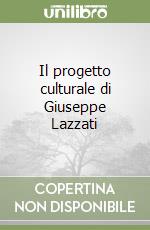 unilibro

Il progetto culturale di Giuseppe Lazzati

COPERTINA NON DISPONIBILE